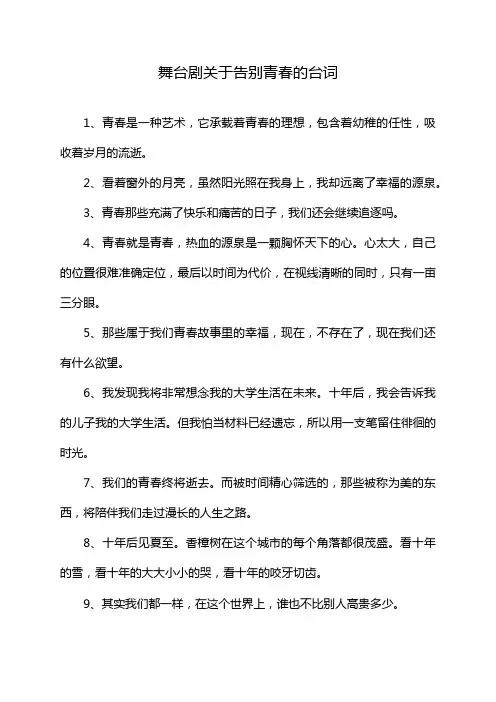 舞台剧关于告别青春的台词

1、青春是一种艺术，它承载着青春的理想，包含着幼稚的任性，吸收着岁月的流逝。

2、看着窗外的月亮，虽然阳光照在我身上，我却远离了幸福的源泉。

3、青春那些充满了快乐和痛苦的日子，我们还会继续追逐吗。

4、青春就是青春，热血的源泉是一颗胸怀天下的心。心太大，自己的位置很难准确定位，最后以时间为代价，在视线清晰的同时，只有一亩三分眼。

5、那些属于我们青春故事里的幸福，现在，不存在了，现在我们还有什么欲望。

6、我发现我将非常想念我的大学生活在未来。十年后，我会告诉我的儿子我的大学生活。但我怕当材料已经遗忘，所以用一支笔留住徘徊的时光。

7、我们的青春终将逝去。而被时间精心筛选的，那些被称为美的东西，将陪伴我们走过漫长的人生之路。

8、十年后见夏至。香樟树在这个城市的每个角落都很茂盛。看十年的雪，看十年的大大小小的哭，看十年的咬牙切齿。

9、其实我们都一样，在这个世界上，谁也不比别人高贵多少。